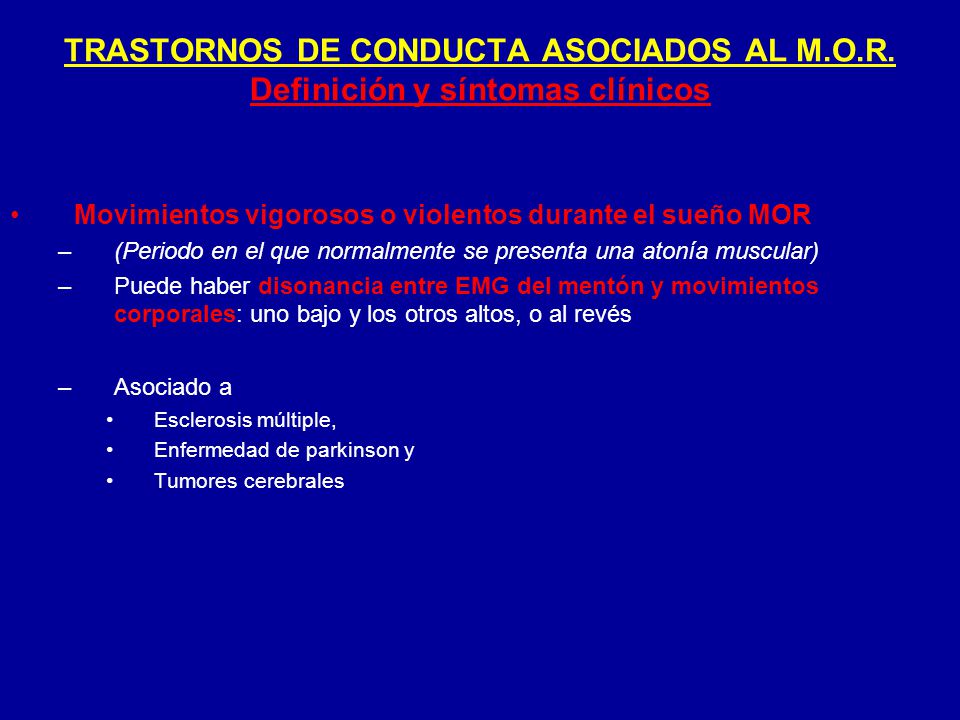 TRASTORNOS DE CONDUCTA ASOCIADOS AL M.O.R.
Definición y síntomas clínicos

• Movimientos vigorosos o violentos durante el sueño MOR
– (Periodo en el que normalmente se presenta una atonía muscular)
– Puede haber disonancia entre EMG del mentón y movimientos corporales: uno bajo y los otros altos, o al revés

– Asociado a
• Esclerosis múltiple,
• Enfermedad de parkinson y
• Tumores cerebrales